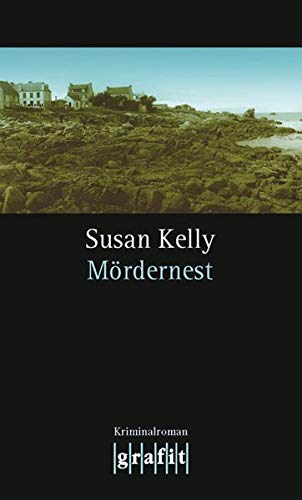 Susan Kelly
Mördernest

Kriminalroman
grafit